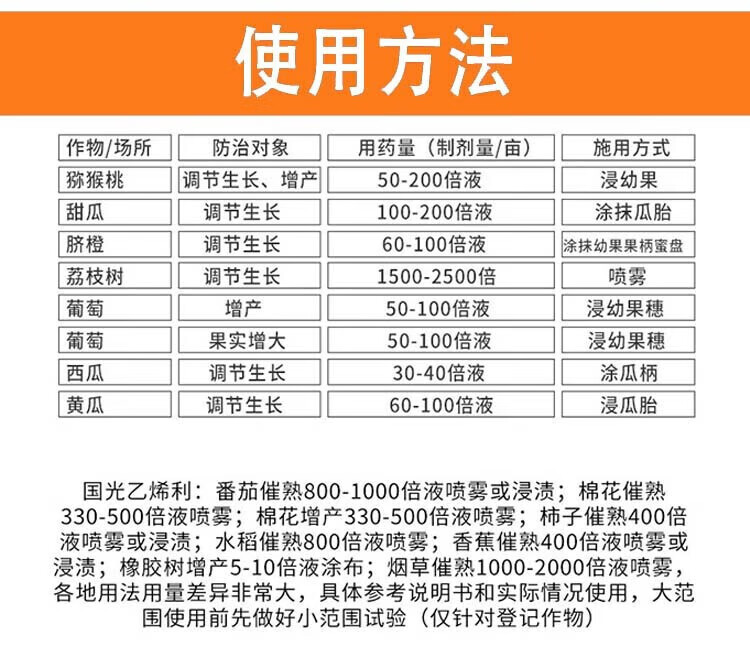 使用方法

| 作物/场所 | 防治对象 | 用药量（制剂量/亩） | 施用方式 |
|---|---|---|---|
| 猕猴桃 | 调节生长、增产 | 50-200倍液 | 浸幼果 |
| 甜瓜 | 调节生长 | 100-200倍液 | 涂抹瓜胎 |
| 脐橙 | 调节生长 | 60-100倍液 | 涂抹幼果果柄蜜盘 |
| 荔枝树 | 调节生长 | 1500-2500倍 | 喷雾 |
| 葡萄 | 增产 | 50-100倍液 | 浸幼果穗 |
| 葡萄 | 果实增大 | 50-100倍液 | 浸幼果穗 |
| 西瓜 | 调节生长 | 30-40倍液 | 涂瓜柄 |
| 黄瓜 | 调节生长 | 60-100倍液 | 浸瓜胎 |

国光乙烯利：番茄催熟800-1000倍液喷雾或浸渍；棉花催熟330-500倍液喷雾；棉花增产330-500倍液喷雾；柿子催熟400倍液喷雾或浸渍；水稻催熟800倍液喷雾；香蕉催熟400倍液喷雾或浸渍；橡胶树增产5-10倍液涂布；烟草催熟1000-2000倍液喷雾，各地用法用量差异非常大，具体参考说明书和实际情况使用，大范围使用前先做好小范围试验（仅针对登记作物）